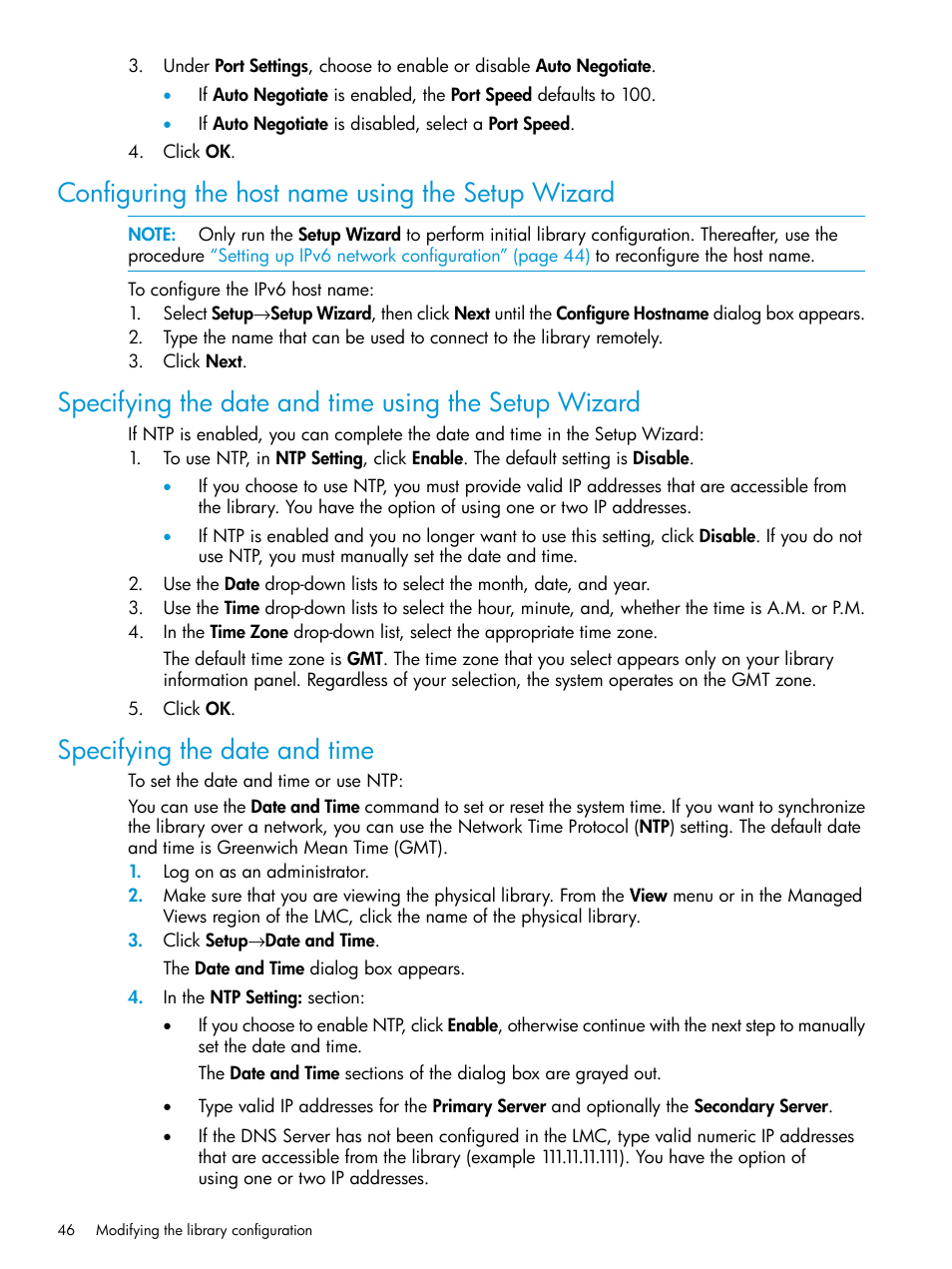 3. Under Port Settings, choose to enable or disable Auto Negotiate.

• If Auto Negotiate is enabled, the Port Speed defaults to 100.

• If Auto Negotiate is disabled, select a Port Speed.

4. Click OK.

Configuring the host name using the Setup Wizard

NOTE: Only run the Setup Wizard to perform initial library configuration. Thereafter, use the procedure "Setting up IPv6 network configuration" (page 44) to reconfigure the host name.

To configure the IPv6 host name:

1. Select Setup→Setup Wizard, then click Next until the Configure Hostname dialog box appears.
2. Type the name that can be used to connect to the library remotely.
3. Click Next.

Specifying the date and time using the Setup Wizard

If NTP is enabled, you can complete the date and time in the Setup Wizard:

1. To use NTP, in NTP Setting, click Enable. The default setting is Disable.

• If you choose to use NTP, you must provide valid IP addresses that are accessible from the library. You have the option of using one or two IP addresses.

• If NTP is enabled and you no longer want to use this setting, click Disable. If you do not use NTP, you must manually set the date and time.

2. Use the Date drop-down lists to select the month, date, and year.
3. Use the Time drop-down lists to select the hour, minute, and, whether the time is A.M. or P.M.
4. In the Time Zone drop-down list, select the appropriate time zone.

The default time zone is GMT. The time zone that you select appears only on your library information panel. Regardless of your selection, the system operates on the GMT zone.

5. Click OK.

Specifying the date and time

To set the date and time or use NTP:

You can use the Date and Time command to set or reset the system time. If you want to synchronize the library over a network, you can use the Network Time Protocol (NTP) setting. The default date and time is Greenwich Mean Time (GMT).

1. Log on as an administrator.
2. Make sure that you are viewing the physical library. From the View menu or in the Managed Views region of the LMC, click the name of the physical library.
3. Click Setup→Date and Time.

The Date and Time dialog box appears.

4. In the NTP Setting: section:

• If you choose to enable NTP, click Enable, otherwise continue with the next step to manually set the date and time.

The Date and Time sections of the dialog box are grayed out.

• Type valid IP addresses for the Primary Server and optionally the Secondary Server.

• If the DNS Server has not been configured in the LMC, type valid numeric IP addresses that are accessible from the library (example 111.11.11.111). You have the option of using one or two IP addresses.

46 Modifying the library configuration